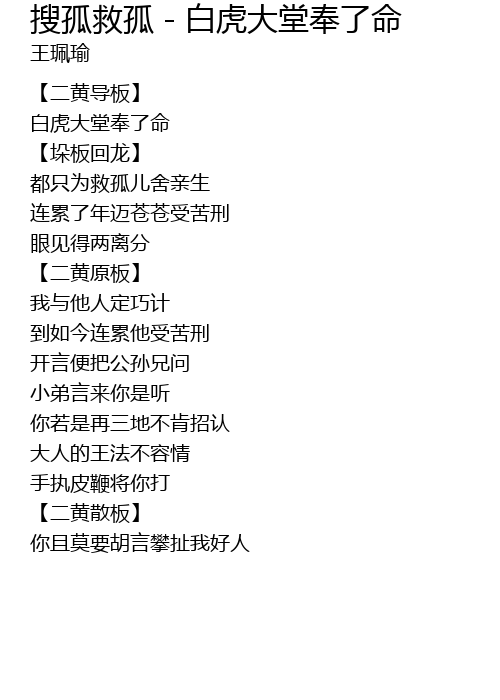 搜孤救孤 - 白虎大堂奉了命
王珮瑜

【二黄导板】
白虎大堂奉了命
【垛板回龙】
都只为救孤儿舍亲生
连累了年迈苍苍受苦刑
眼见得两离分
【二黄原板】
我与他人定巧计
到如今连累他受苦刑
开言便把公孙兄问
小弟言来你是听
你若是再三地不肯招认
大人的王法不容情
手执皮鞭将你打
【二黄散板】
你且莫要胡言攀扯我好人